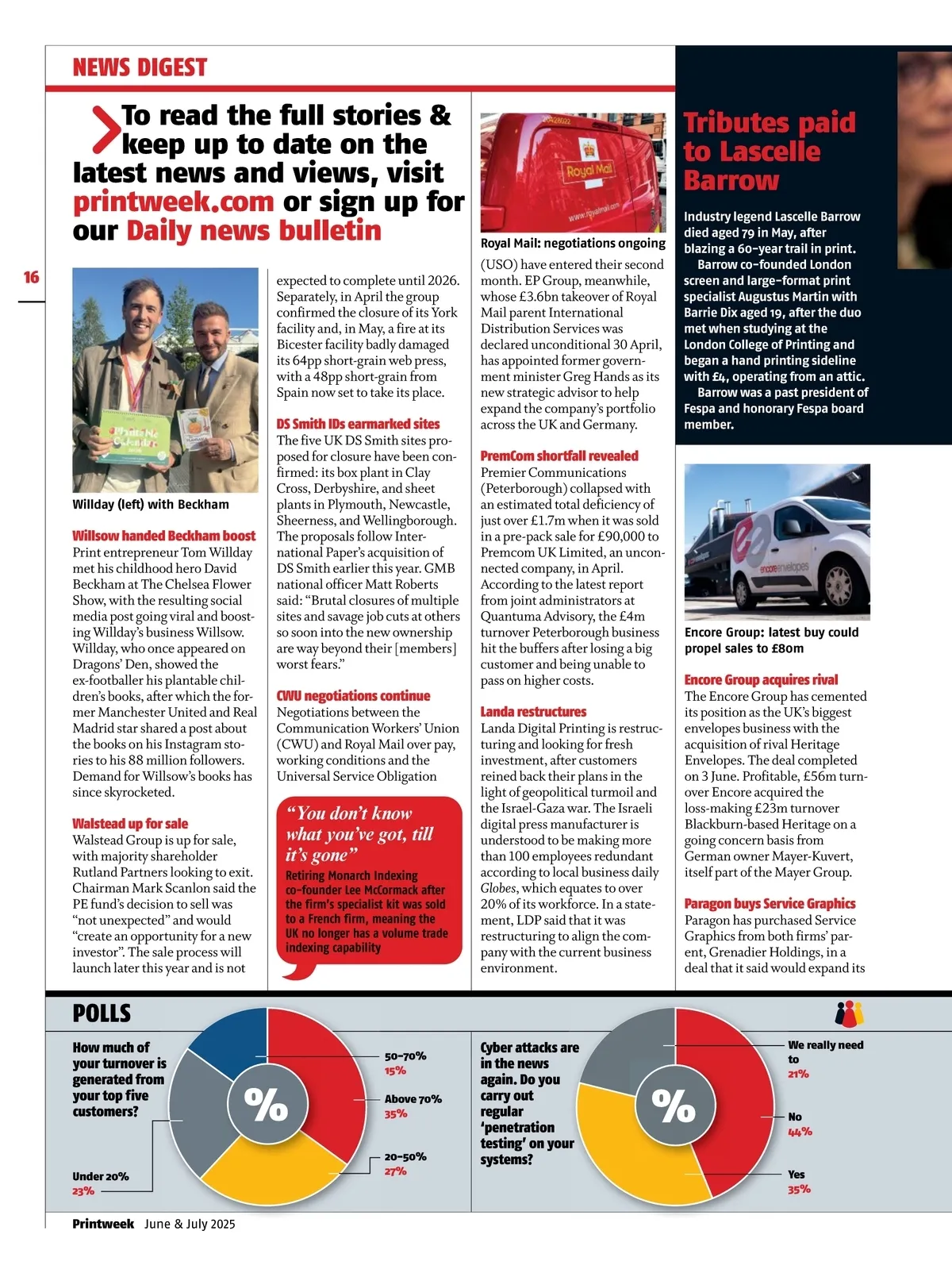 NEWS DIGEST

To read the full stories & keep up to date on the latest news and views, visit printweek.com or sign up for our Daily news bulletin

16

Willday (left) with Beckham

Willsow handed Beckham boost
Print entrepreneur Tom Willday met his childhood hero David Beckham at The Chelsea Flower Show, with the resulting social media post going viral and boosting Willday's business Willsow. Willday, who once appeared on Dragons' Den, showed the ex-footballer his plantable children's books, after which the former Manchester United and Real Madrid star shared a post about the books on his Instagram stories to his 88 million followers. Demand for Willsow's books has since skyrocketed.

Walstead up for sale
Walstead Group is up for sale, with majority shareholder Rutland Partners looking to exit. Chairman Mark Scanlon said the PE fund's decision to sell was "not unexpected" and would "create an opportunity for a new investor". The sale process will launch later this year and is not expected to complete until 2026. Separately, in April the group confirmed the closure of its York facility and, in May, a fire at its Bicester facility badly damaged its 64pp short-grain web press, with a 48pp short-grain from Spain now set to take its place.

DS Smith IDs earmarked sites
The five UK DS Smith sites proposed for closure have been confirmed: its box plant in Clay Cross, Derbyshire, and sheet plants in Plymouth, Newcastle, Sheerness, and Wellingborough. The proposals follow International Paper's acquisition of DS Smith earlier this year. GMB national officer Matt Roberts said: "Brutal closures of multiple sites and savage job cuts at others so soon into the new ownership are way beyond their [members] worst fears."

CWU negotiations continue
Negotiations between the Communication Workers' Union (CWU) and Royal Mail over pay, working conditions and the Universal Service Obligation

"You don't know what you've got, till it's gone"
Retiring Monarch Indexing co-founder Lee McCormack after the firm's specialist kit was sold to a French firm, meaning the UK no longer has a volume trade indexing capability

Royal Mail
www.royalmail.com
Royal Mail: negotiations ongoing

(USO) have entered their second month. EP Group, meanwhile, whose £3.6bn takeover of Royal Mail parent International Distribution Services was declared unconditional 30 April, has appointed former government minister Greg Hands as its new strategic advisor to help expand the company's portfolio across the UK and Germany.

PremCom shortfall revealed
Premier Communications (Peterborough) collapsed with an estimated total deficiency of just over £1.7m when it was sold in a pre-pack sale for £90,000 to Premcom UK Limited, an unconnected company, in April. According to the latest report from joint administrators at Quantuma Advisory, the £4m turnover Peterborough business hit the buffers after losing a big customer and being unable to pass on higher costs.

Landa restructures
Landa Digital Printing is restructuring and looking for fresh investment, after customers reined back their plans in the light of geopolitical turmoil and the Israel-Gaza war. The Israeli digital press manufacturer is understood to be making more than 100 employees redundant according to local business daily Globes, which equates to over 20% of its workforce. In a statement, LDP said that it was restructuring to align the company with the current business environment.

Tributes paid to Lascelle Barrow
Industry legend Lascelle Barrow died aged 79 in May, after blazing a 60-year trail in print.
Barrow co-founded London screen and large-format print specialist Augustus Martin with Barrie Dix aged 19, after the duo met when studying at the London College of Printing and began a hand printing sideline with £4, operating from an attic.
Barrow was a past president of Fespa and honorary Fespa board member.

encore envelopes
Encore Group: latest buy could propel sales to £80m

Encore Group acquires rival
The Encore Group has cemented its position as the UK's biggest envelopes business with the acquisition of rival Heritage Envelopes. The deal completed on 3 June. Profitable, £56m turnover Encore acquired the loss-making £23m turnover Blackburn-based Heritage on a going concern basis from German owner Mayer-Kuvert, itself part of the Mayer Group.

Paragon buys Service Graphics
Paragon has purchased Service Graphics from both firms' parent, Grenadier Holdings, in a deal that it said would expand its

POLLS

How much of your turnover is generated from your top five customers?
%
50-70% 15%
Above 70% 35%
20-50% 27%
Under 20% 23%

Cyber attacks are in the news again. Do you carry out regular 'penetration testing' on your systems?
%
We really need to 21%
No 44%
Yes 35%

Printweek June & July 2025